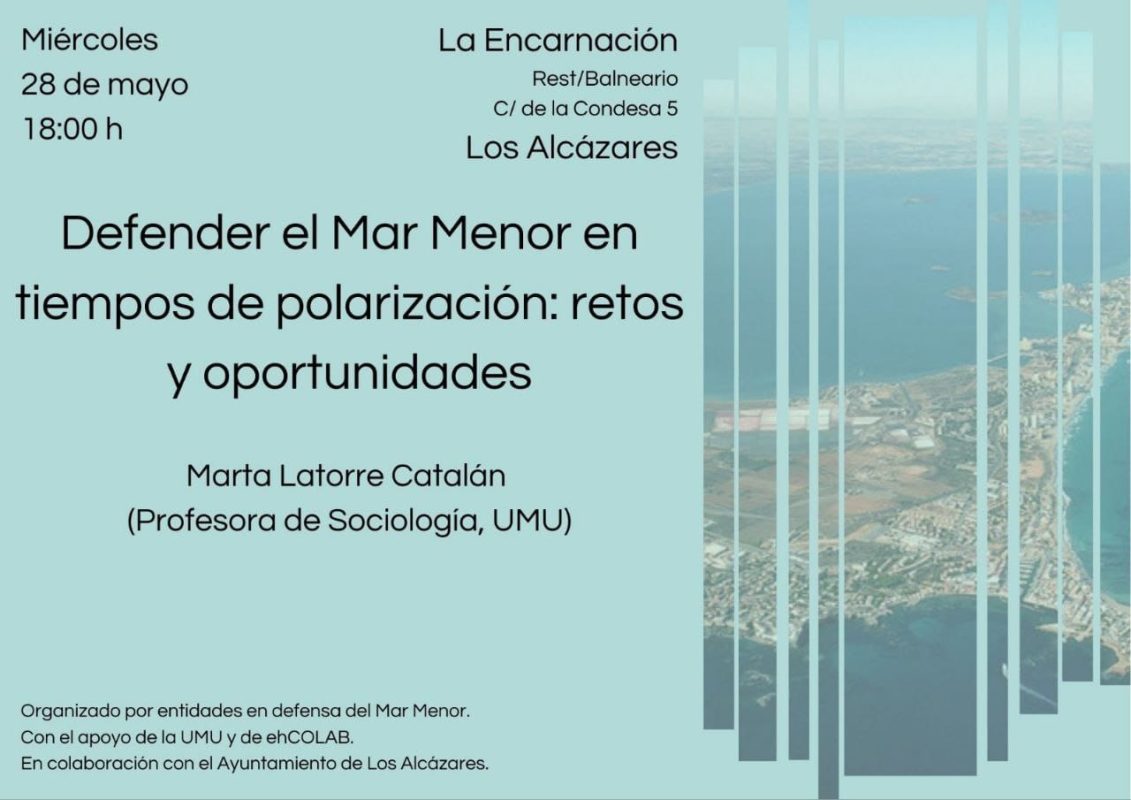 Miércoles
28 de mayo
18:00 h

La Encarnación
Rest/Balneario
C/ de la Condesa 5
Los Alcázares

Defender el Mar Menor en tiempos de polarización: retos y oportunidades

Marta Latorre Catalán
(Profesora de Sociología, UMU)

Organizado por entidades en defensa del Mar Menor.
Con el apoyo de la UMU y de ehCOLAB.
En colaboración con el Ayuntamiento de Los Alcázares.